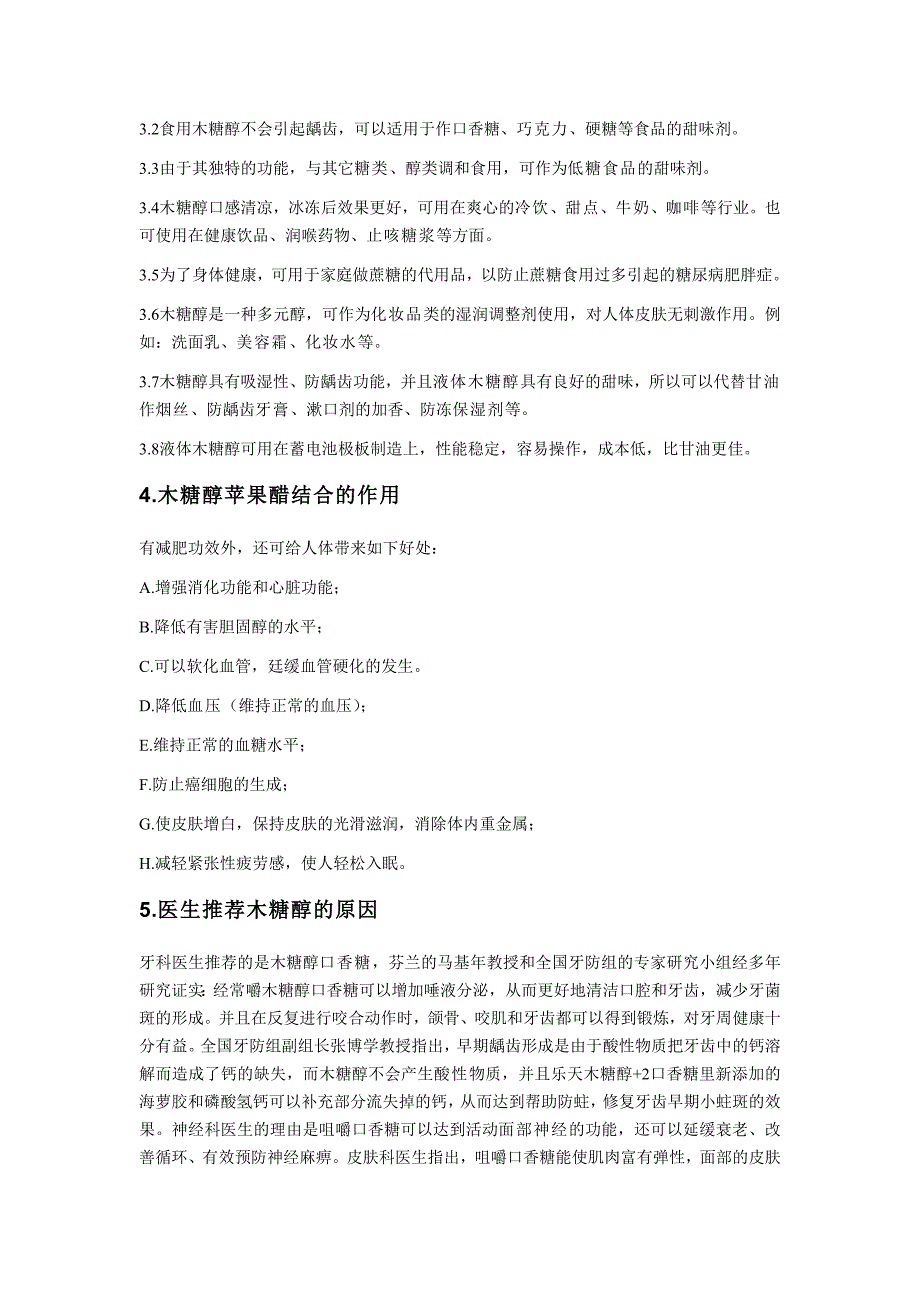 3.2食用木糖醇不会引起龋齿，可以适用于作口香糖、巧克力、硬糖等食品的甜味剂。

3.3由于其独特的功能，与其它糖类、醇类调和食用，可作为低糖食品的甜味剂。

3.4木糖醇口感清凉，冰冻后效果更好，可用在爽心的冷饮、甜点、牛奶、咖啡等行业。也可使用在健康饮品、润喉药物、止咳糖浆等方面。

3.5为了身体健康，可用于家庭做蔗糖的代用品，以防止蔗糖食用过多引起的糖尿病肥胖症。

3.6木糖醇是一种多元醇，可作为化妆品类的湿润调整剂使用，对人体皮肤无刺激作用。例如：洗面乳、美容霜、化妆水等。

3.7木糖醇具有吸湿性、防龋齿功能，并且液体木糖醇具有良好的甜味，所以可以代替甘油作烟丝、防龋齿牙膏、漱口剂的加香、防冻保湿剂等。

3.8液体木糖醇可用在蓄电池极板制造上，性能稳定，容易操作，成本低，比甘油更佳。

4.木糖醇苹果醋结合的作用

有减肥功效外，还可给人体带来如下好处：

A.增强消化功能和心脏功能；

B.降低有害胆固醇的水平；

C.可以软化血管，廷缓血管硬化的发生。

D.降低血压（维持正常的血压）；

E.维持正常的血糖水平；

F.防止癌细胞的生成；

G.使皮肤增白，保持皮肤的光滑滋润，消除体内重金属；

H.减轻紧张性疲劳感，使人轻松入眠。

5.医生推荐木糖醇的原因

牙科医生推荐的是木糖醇口香糖，芬兰的马基年教授和全国牙防组的专家研究小组经多年研究证实：经常嚼木糖醇口香糖可以增加唾液分泌，从而更好地清洁口腔和牙齿，减少牙菌斑的形成。并且在反复进行咬合动作时，颌骨、咬肌和牙齿都可以得到锻炼，对牙周健康十分有益。全国牙防组副组长张博学教授指出，早期龋齿形成是由于酸性物质把牙齿中的钙溶解而造成了钙的缺失，而木糖醇不会产生酸性物质，并且乐天木糖醇+2口香糖里新添加的海萝胶和磷酸氢钙可以补充部分流失掉的钙，从而达到帮助防蛀，修复牙齿早期小蛀斑的效果。神经科医生的理由是咀嚼口香糖可以达到活动面部神经的功能，还可以延缓衰老、改善循环、有效预防神经麻痹。皮肤科医生指出，咀嚼口香糖能使肌肉富有弹性，面部的皮肤